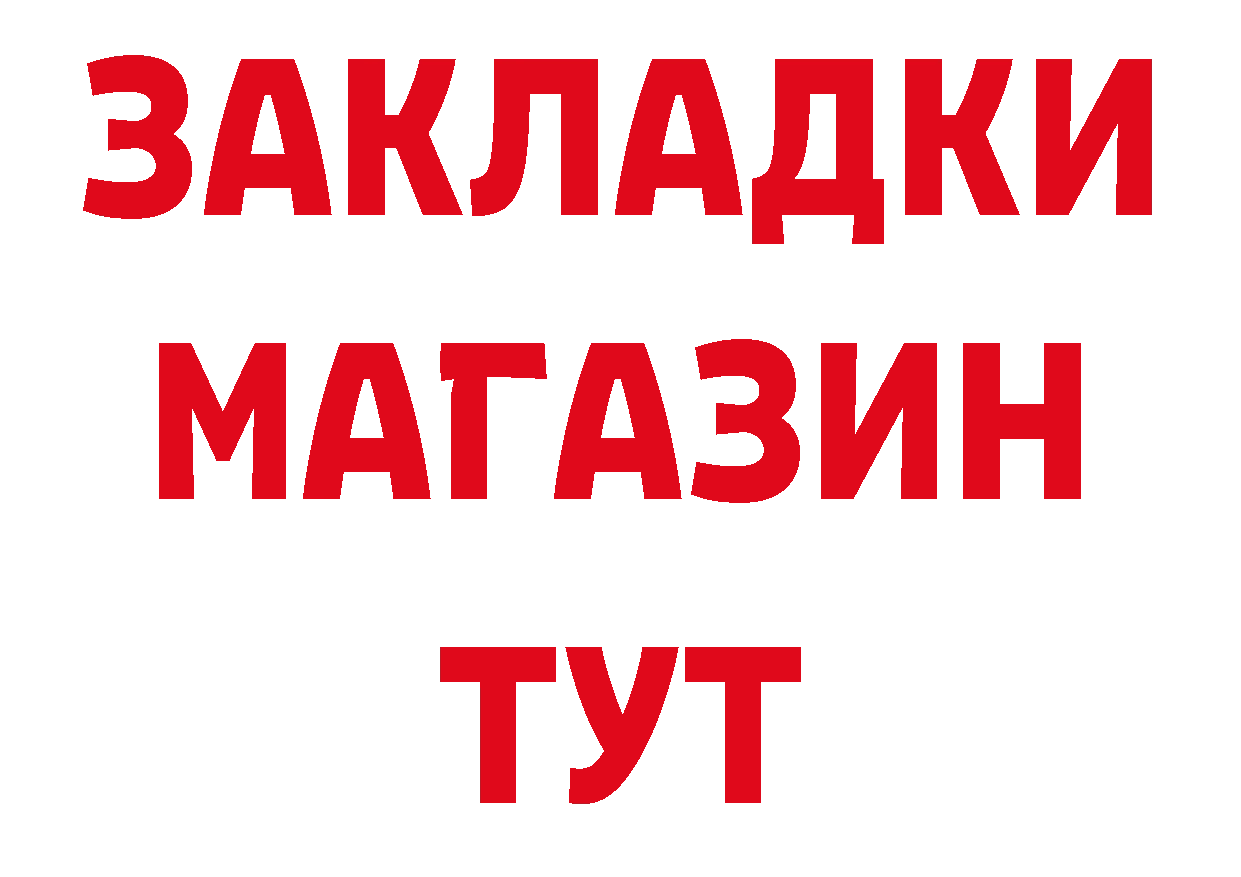 ЗАКЛАДКИ
МАГАЗИН
ТУТ